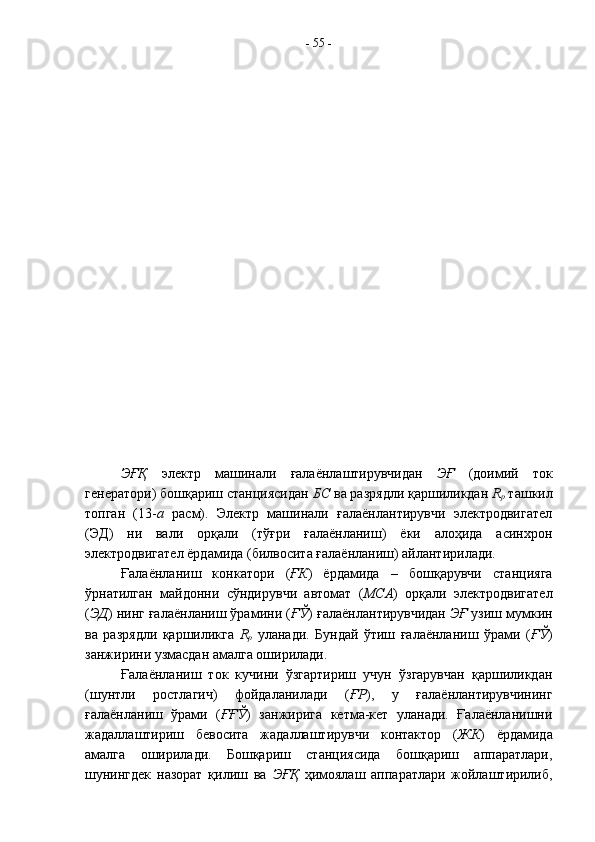 - 55 -

ЭҒҚ электр машинали ғалаёнлаштирувчидан ЭҒ (доимий ток генератори) бошқариш станциясидан БС ва разрядли қаршиликдан $R_p$ ташкил топган (13-а расм). Электр машинали ғалаёнлантирувчи электродвигател (ЭД) ни вали орқали (тўғри ғалаёнланиш) ёки алоҳида асинхрон электродвигател ёрдамида (билвосита ғалаёнланиш) айлантирилади.

Ғалаёнланиш конкатори (ҒК) ёрдамида – бошқарувчи станцияга ўрнатилган майдонни сўндирувчи автомат (МСА) орқали электродвигател (ЭД) нинг ғалаёнланиш ўрамини (ҒЎ) ғалаёнлантирувчидан ЭҒ узиш мумкин ва разрядли қаршиликга $R_p$ уланади. Бундай ўтиш ғалаёнланиш ўрами (ҒЎ) занжирини узмасдан амалга оширилади.

Ғалаёнланиш ток кучини ўзгартириш учун ўзгарувчан қаршиликдан (шунтли ростлагич) фойдаланилади (ҒР), у ғалаёнлантирувчининг ғалаёнланиш ўрами (ҒҒЎ) занжирига кетма-кет уланади. Ғалаёнланишни жадаллаштириш бевосита жадаллаштирувчи контактор (ЖК) ёрдамида амалга оширилади. Бошқариш станциясида бошқариш аппаратлари, шунингдек назорат қилиш ва ЭҒҚ ҳимоялаш аппаратлари жойлаштирилиб,